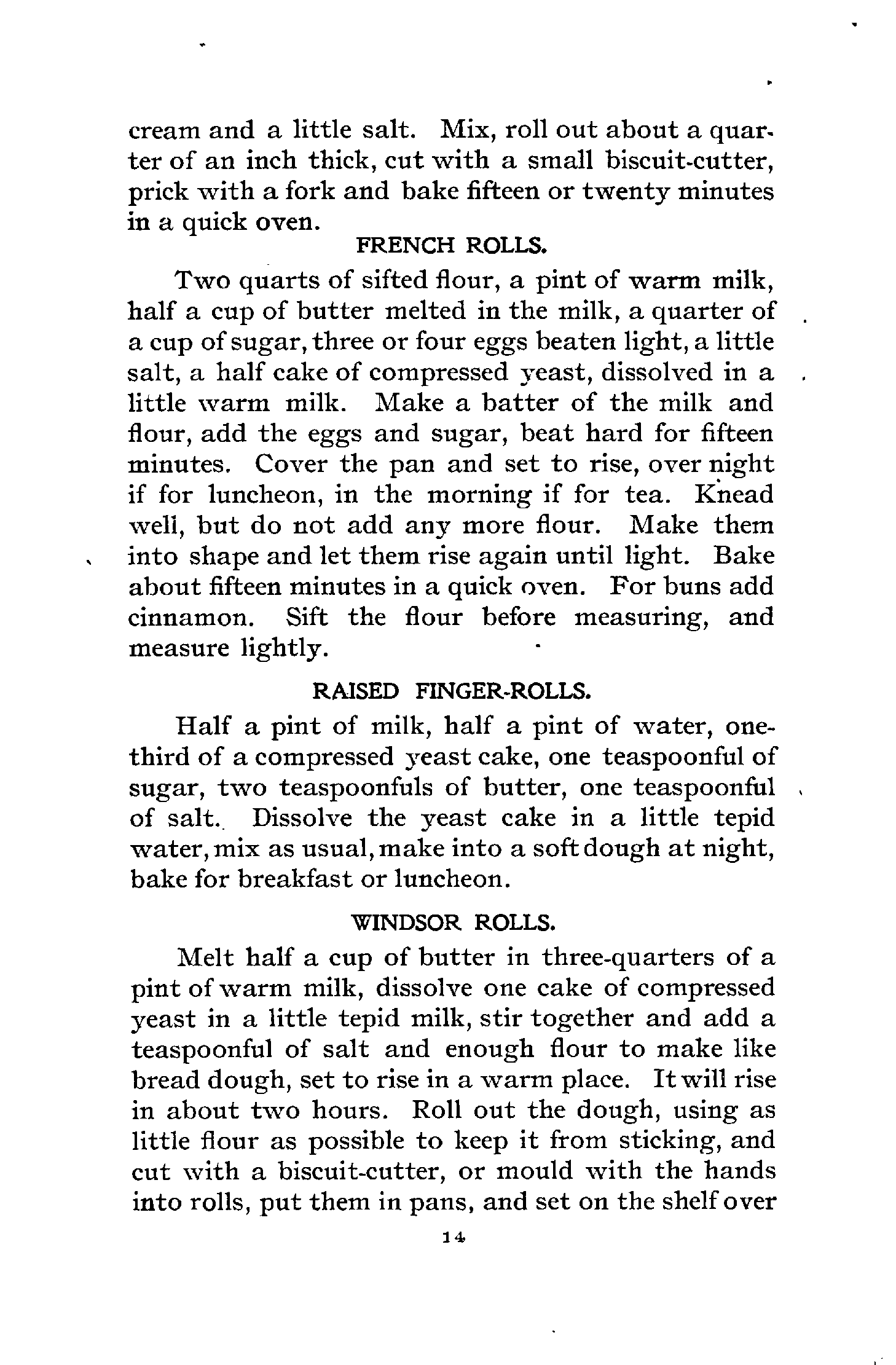 cream and a little salt. Mix, roll out about a quarter of an inch thick, cut with a small biscuit-cutter, prick with a fork and bake fifteen or twenty minutes in a quick oven.

FRENCH ROLLS.

Two quarts of sifted flour, a pint of warm milk, half a cup of butter melted in the milk, a quarter of a cup of sugar, three or four eggs beaten light, a little salt, a half cake of compressed yeast, dissolved in a little warm milk. Make a batter of the milk and flour, add the eggs and sugar, beat hard for fifteen minutes. Cover the pan and set to rise, over night if for luncheon, in the morning if for tea. Knead well, but do not add any more flour. Make them into shape and let them rise again until light. Bake about fifteen minutes in a quick oven. For buns add cinnamon. Sift the flour before measuring, and measure lightly.

RAISED FINGER-ROLLS.

Half a pint of milk, half a pint of water, one-third of a compressed yeast cake, one teaspoonful of sugar, two teaspoonfuls of butter, one teaspoonful of salt. Dissolve the yeast cake in a little tepid water, mix as usual, make into a soft dough at night, bake for breakfast or luncheon.

WINDSOR ROLLS.

Melt half a cup of butter in three-quarters of a pint of warm milk, dissolve one cake of compressed yeast in a little tepid milk, stir together and add a teaspoonful of salt and enough flour to make like bread dough, set to rise in a warm place. It will rise in about two hours. Roll out the dough, using as little flour as possible to keep it from sticking, and cut with a biscuit-cutter, or mould with the hands into rolls, put them in pans, and set on the shelf over

14